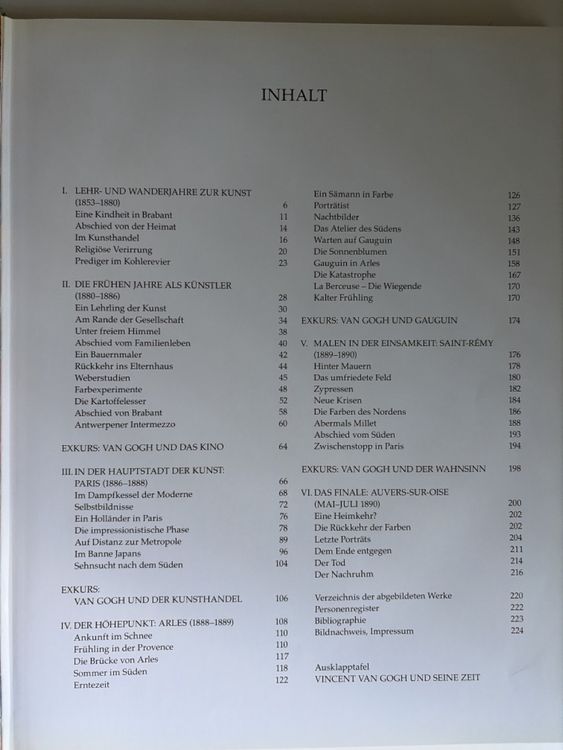 INHALT

I. LEHR- UND WANDERJAHRE ZUR KUNST (1853–1880) 6
Eine Kindheit in Brabant 11
Abschied von der Heimat 14
Im Kunsthandel 16
Religiöse Verirrung 20
Prediger im Kohlerevier 23

II. DIE FRÜHEN JAHRE ALS KÜNSTLER (1880–1886) 28
Ein Lehrling der Kunst 30
Am Rande der Gesellschaft 34
Unter freiem Himmel 38
Abschied vom Familienleben 40
Ein Bauernmaler 42
Rückkehr ins Elternhaus 44
Weberstudien 45
Farbexperimente 48
Die Kartoffelesser 52
Abschied von Brabant 58
Antwerpener Intermezzo 60

EXKURS: VAN GOGH UND DAS KINO 64

III. IN DER HAUPTSTADT DER KUNST: PARIS (1886–1888) 66
Im Dampfkessel der Moderne 68
Selbstbildnisse 72
Ein Holländer in Paris 76
Die impressionistische Phase 78
Auf Distanz zur Metropole 89
Im Banne Japans 96
Sehnsucht nach dem Süden 104

EXKURS: VAN GOGH UND DER KUNSTHANDEL 106

IV. DER HÖHEPUNKT: ARLES (1888–1889) 108
Ankunft im Schnee 110
Frühling in der Provence 110
Die Brücke von Arles 117
Sommer im Süden 118
Erntezeit 122

Ein Sämann in Farbe 126
Porträtist 127
Nachtbilder 136
Das Atelier des Südens 143
Warten auf Gauguin 148
Die Sonnenblumen 151
Gauguin in Arles 158
Die Katastrophe 167
La Berceuse – Die Wiegende 170
Kalter Frühling 170

EXKURS: VAN GOGH UND GAUGUIN 174

V. MALEN IN DER EINSAMKEIT: SAINT-RÉMY (1889–1890) 176
Hinter Mauern 178
Das umfriedete Feld 180
Zypressen 182
Neue Krisen 184
Die Farben des Nordens 186
Abermals Millet 188
Abschied vom Süden 193
Zwischenstopp in Paris 194

EXKURS: VAN GOGH UND DER WAHNSINN 198

VI. DAS FINALE: AUVERS-SUR-OISE (MAI–JULI 1890) 200
Eine Heimkehr? 202
Die Rückkehr der Farben 202
Letzte Porträts 204
Dem Ende entgegen 211
Der Tod 214
Der Nachruhm 216

Verzeichnis der abgebildeten Werke 220
Personenregister 222
Bibliographie 223
Bildnachweis, Impressum 224

Ausklapptafel
VINCENT VAN GOGH UND SEINE ZEIT